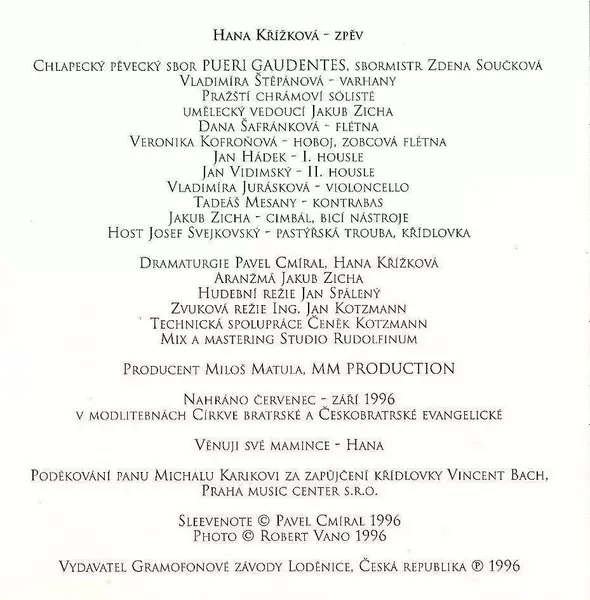 Hana Křížková - zpěv

Chlapecký pěvecký sbor PUERI GAUDENTES, sbormistr Zdena Součková
Vladimíra Štěpánová - varhany
Pražští chrámoví sólisté
umělecký vedoucí Jakub Zicha
Dana Šafránková - flétna
Veronika Kofroňová - hoboj, zobcová flétna
Jan Hádek - I. housle
Jan Vidimský - II. housle
Vladimíra Jurásková - violoncello
Tadeáš Mesany - kontrabas
Jakub Zicha - cimbál, bicí nástroje
Host Josef Svejkovský - pastýřská trouba, křídlovka

Dramaturgie Pavel Cmíral, Hana Křížková
Aranžmá Jakub Zicha
Hudební režie Jan Spálený
Zvuková režie Ing. Jan Kotzmann
Technická spolupráce Čeněk Kotzmann
Mix a mastering Studio Rudolfinum

Producent Miloš Matula, MM PRODUCTION

Nahráno červenec - září 1996
v modlitebnách Církve bratrské a Českobratrské evangelické

Věnuji své mamince - Hana

Poděkování panu Michalu Karikovi za zapůjčení křídlovky Vincent Bach, Praha music center s.r.o.

Sleevenote © Pavel Cmíral 1996
Photo © Robert Vano 1996

Vydavatel Gramofonové závody Loděnice, Česká republika ℗ 1996